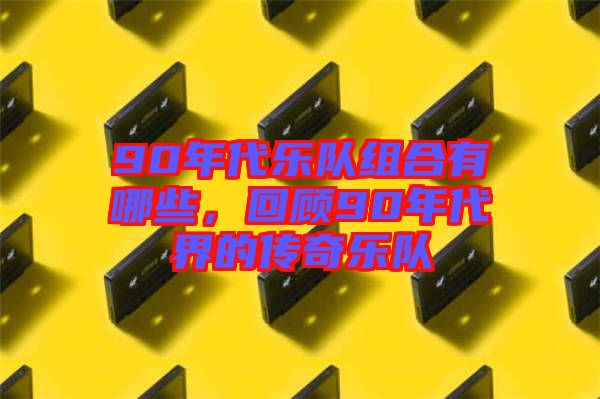 90年代乐队组合有哪些，回顾90年代界的传奇乐队